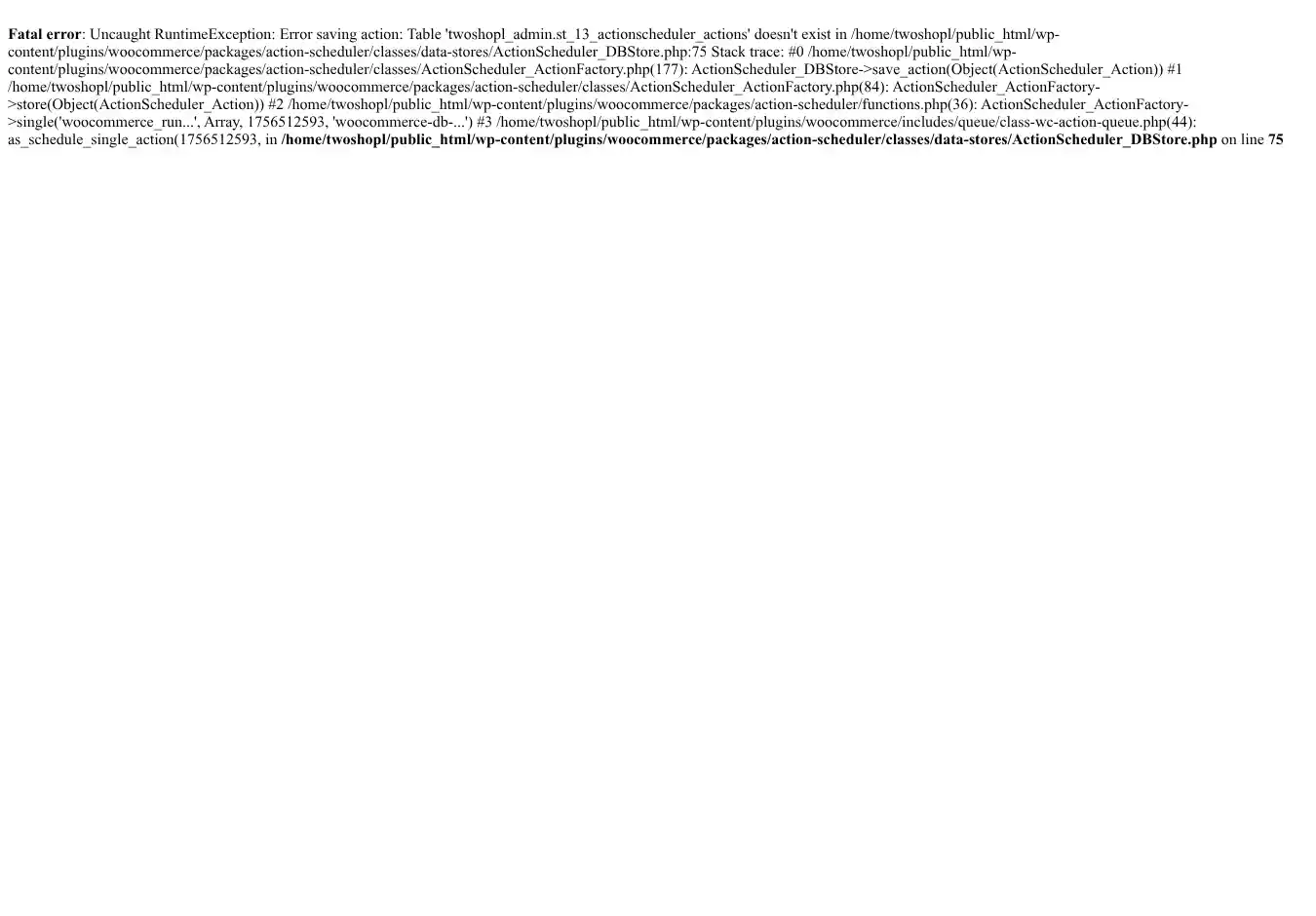 Fatal error: Uncaught RuntimeException: Error saving action: Table 'twoshopl_admin.st_13_actionscheduler_actions' doesn't exist in /home/twoshopl/public_html/wp-content/plugins/woocommerce/packages/action-scheduler/classes/data-stores/ActionScheduler_DBStore.php:75 Stack trace: #0 /home/twoshopl/public_html/wp-content/plugins/woocommerce/packages/action-scheduler/classes/ActionScheduler_ActionFactory.php(177): ActionScheduler_DBStore->save_action(Object(ActionScheduler_Action)) #1 /home/twoshopl/public_html/wp-content/plugins/woocommerce/packages/action-scheduler/classes/ActionScheduler_ActionFactory.php(84): ActionScheduler_ActionFactory->store(Object(ActionScheduler_Action)) #2 /home/twoshopl/public_html/wp-content/plugins/woocommerce/packages/action-scheduler/functions.php(36): ActionScheduler_ActionFactory->single('woocommerce_run...', Array, 1756512593, 'woocommerce-db-...') #3 /home/twoshopl/public_html/wp-content/plugins/woocommerce/includes/queue/class-wc-action-queue.php(44): as_schedule_single_action(1756512593, in /home/twoshopl/public_html/wp-content/plugins/woocommerce/packages/action-scheduler/classes/data-stores/ActionScheduler_DBStore.php on line 75